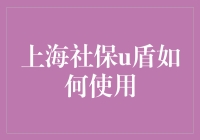 上海社保u盾如何使用